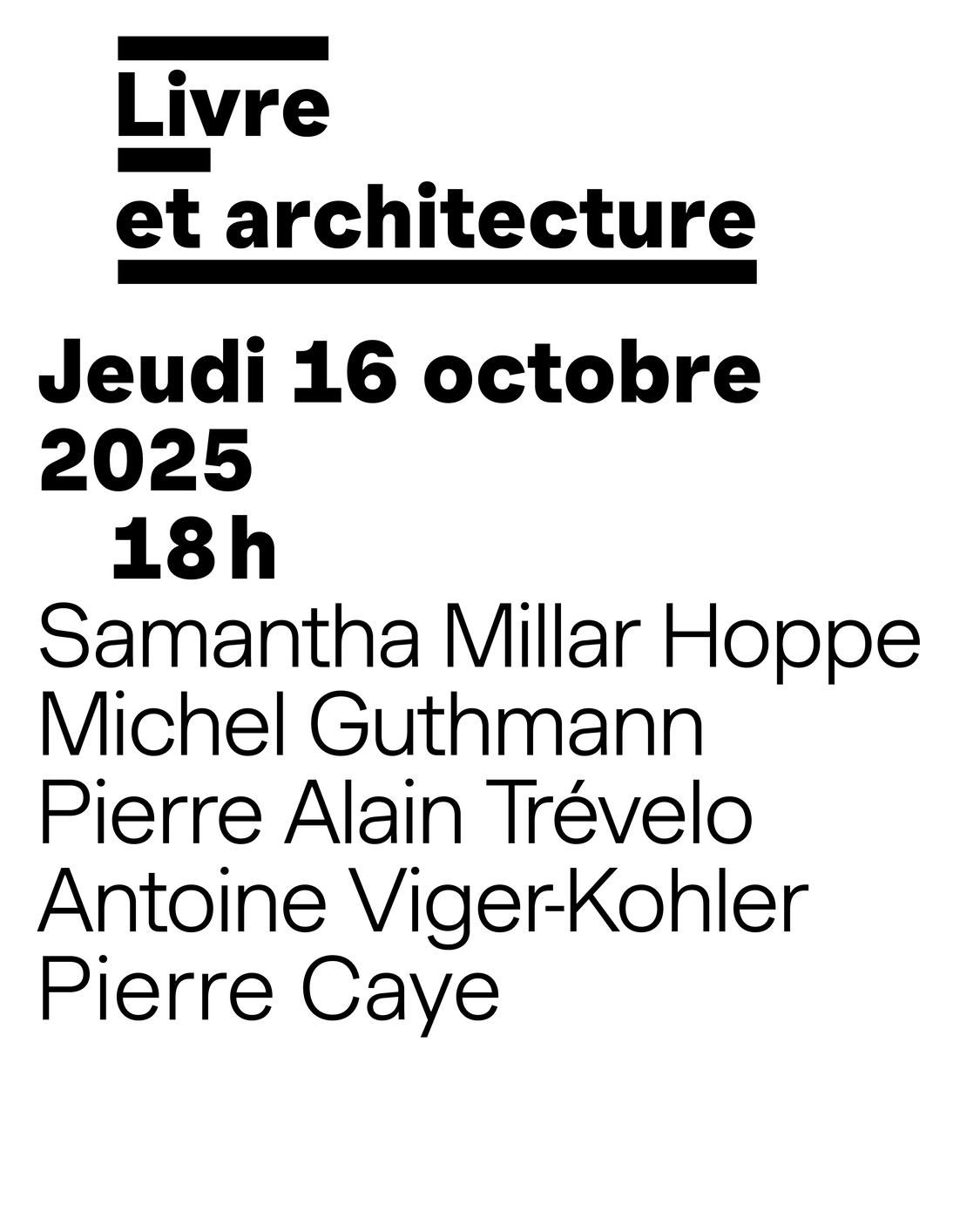 Livre
et architecture

Jeudi 16 octobre 2025
18 h

Samantha Millar Hoppe
Michel Guthmann
Pierre Alain Trévelo
Antoine Viger-Kohler
Pierre Caye